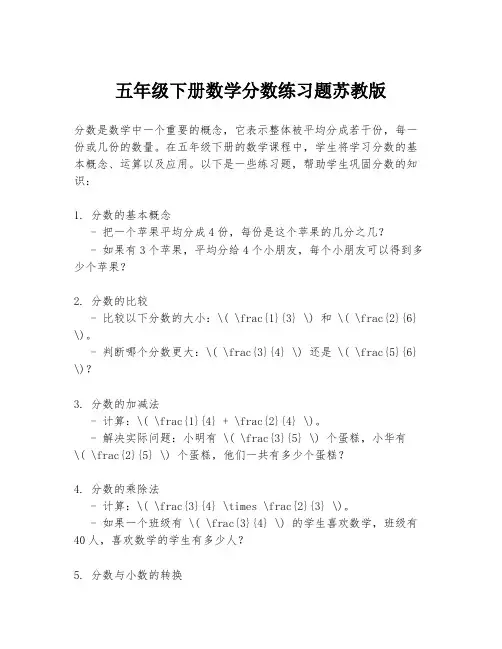 五年级下册数学分数练习题苏教版

分数是数学中一个重要的概念，它表示整体被平均分成若干份，每一份或几份的数量。在五年级下册的数学课程中，学生将学习分数的基本概念、运算以及应用。以下是一些练习题，帮助学生巩固分数的知识：

1. 分数的基本概念
- 把一个苹果平均分成4份，每份是这个苹果的几分之几？
- 如果有3个苹果，平均分给4个小朋友，每个小朋友可以得到多少个苹果？

2. 分数的比较
- 比较以下分数的大小：\( \frac{1}{3} \) 和 \( \frac{2}{6} \)。
- 判断哪个分数更大：\( \frac{3}{4} \) 还是 \( \frac{5}{6} \)？

3. 分数的加减法
- 计算：\( \frac{1}{4} + \frac{2}{4} \)。
- 解决实际问题：小明有 \( \frac{3}{5} \) 个蛋糕，小华有 \( \frac{2}{5} \) 个蛋糕，他们一共有多少个蛋糕？

4. 分数的乘除法
- 计算：\( \frac{3}{4} \times \frac{2}{3} \)。
- 如果一个班级有 \( \frac{3}{4} \) 的学生喜欢数学，班级有40人，喜欢数学的学生有多少人？

5. 分数与小数的转换